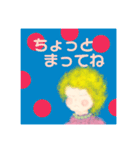 ちょっと
まってね